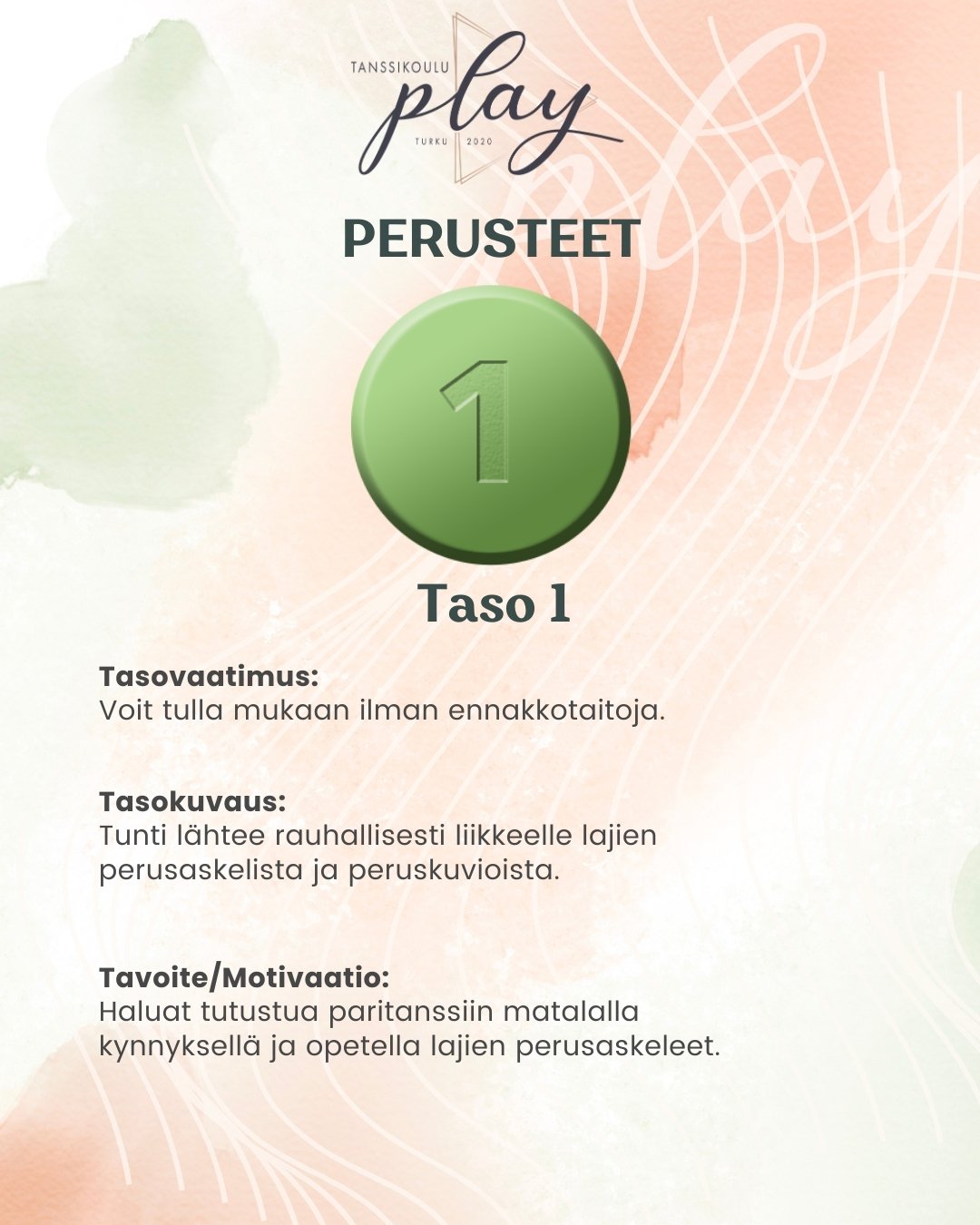 TANSSIKOULU
play
TURKU 2020

PERUSTEET

1

Taso 1

Tasovaatimus:
Voit tulla mukaan ilman ennakkotaitoja.

Tasokuvaus:
Tunti lähtee rauhallisesti liikkeelle lajien perusaskelista ja peruskuvioista.

Tavoite/Motivaatio:
Haluat tutustua paritanssiin matalalla kynnyksellä ja opetella lajien perusaskeleet.

play